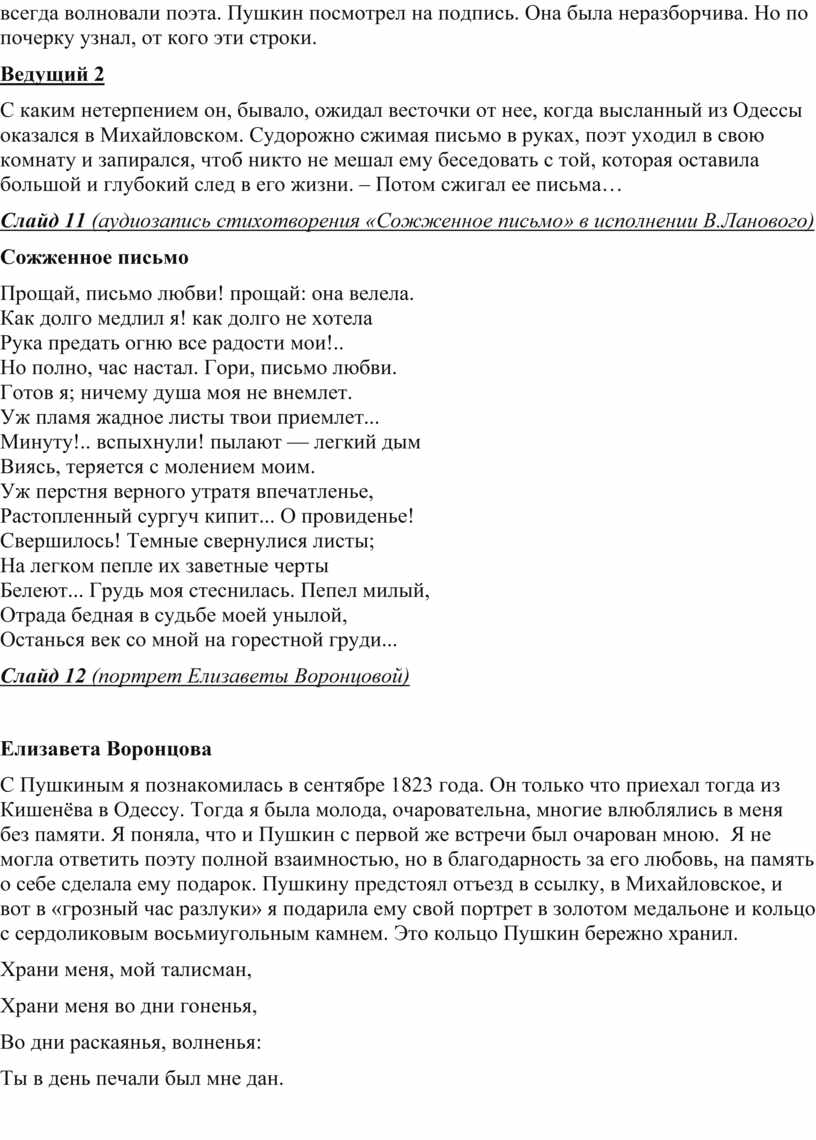 всегда волновали поэта. Пушкин посмотрел на подпись. Она была неразборчива. Но по почерку узнал, от кого эти строки.

Ведущий 2

С каким нетерпением он, бывало, ожидал весточки от нее, когда высланный из Одессы оказался в Михайловском. Судорожно сжимая письмо в руках, поэт уходил в свою комнату и запирался, чтоб никто не мешал ему беседовать с той, которая оставила большой и глубокий след в его жизни. – Потом сжигал ее письма…

Слайд 11 (аудиозапись стихотворения «Сожженное письмо» в исполнении В.Ланового)

Сожженное письмо

Прощай, письмо любви! прощай: она велела.
Как долго медлил я! как долго не хотела
Рука предать огню все радости мои!..
Но полно, час настал. Гори, письмо любви.
Готов я; ничему душа моя не внемлет.
Уж пламя жадное листы твои приемлет...
Минуту!.. вспыхнули! пылают — легкий дым
Виясь, теряется с молением моим.
Уж перстня верного утратя впечатленье,
Растопленный сургуч кипит... О провиденье!
Свершилось! Темные свернулися листы;
На легком пепле их заветные черты
Белеют... Грудь моя стеснилась. Пепел милый,
Отрада бедная в судьбе моей унылой,
Останься век со мной на горестной груди...

Слайд 12 (портрет Елизаветы Воронцовой)

Елизавета Воронцова

С Пушкиным я познакомилась в сентябре 1823 года. Он только что приехал тогда из Кишенёва в Одессу. Тогда я была молода, очаровательна, многие влюблялись в меня без памяти. Я поняла, что и Пушкин с первой же встречи был очарован мною. Я не могла ответить поэту полной взаимностью, но в благодарность за его любовь, на память о себе сделала ему подарок. Пушкину предстоял отъезд в ссылку, в Михайловское, и вот в «грозный час разлуки» я подарила ему свой портрет в золотом медальоне и кольцо с сердоликовым восьмиугольным камнем. Это кольцо Пушкин бережно хранил.

Храни меня, мой талисман,

Храни меня во дни гоненья,

Во дни раскаянья, волненья:

Ты в день печали был мне дан.